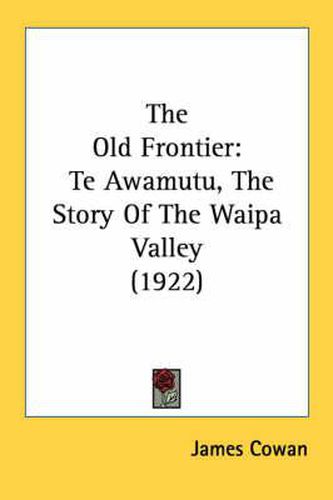 The Old Frontier: Te Awamutu, The Story Of The Waipa Valley (1922)

James Cowan